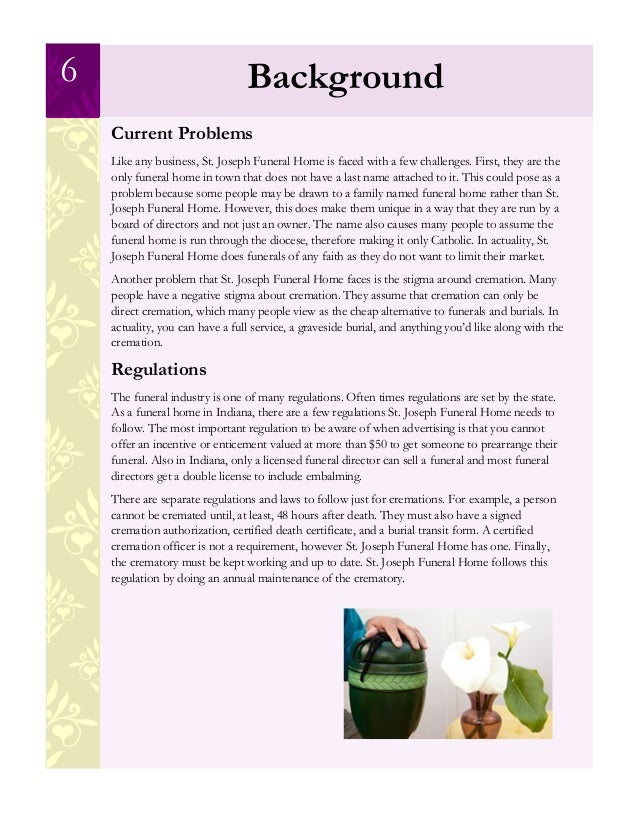 6

Background

Current Problems

Like any business, St. Joseph Funeral Home is faced with a few challenges. First, they are the only funeral home in town that does not have a last name attached to it. This could pose as a problem because some people may be drawn to a family named funeral home rather than St. Joseph Funeral Home. However, this does make them unique in a way that they are run by a board of directors and not just an owner. The name also causes many people to assume the funeral home is run through the diocese, therefore making it only Catholic. In actuality, St. Joseph Funeral Home does funerals of any faith as they do not want to limit their market.

Another problem that St. Joseph Funeral Home faces is the stigma around cremation. Many people have a negative stigma about cremation. They assume that cremation can only be direct cremation, which many people view as the cheap alternative to funerals and burials. In actuality, you can have a full service, a graveside burial, and anything you'd like along with the cremation.

Regulations

The funeral industry is one of many regulations. Often times regulations are set by the state. As a funeral home in Indiana, there are a few regulations St. Joseph Funeral Home needs to follow. The most important regulation to be aware of when advertising is that you cannot offer an incentive or enticement valued at more than $50 to get someone to prearrange their funeral. Also in Indiana, only a licensed funeral director can sell a funeral and most funeral directors get a double license to include embalming.

There are separate regulations and laws to follow just for cremations. For example, a person cannot be cremated until, at least, 48 hours after death. They must also have a signed cremation authorization, certified death certificate, and a burial transit form. A certified cremation officer is not a requirement, however St. Joseph Funeral Home has one. Finally, the crematory must be kept working and up to date. St. Joseph Funeral Home follows this regulation by doing an annual maintenance of the crematory.